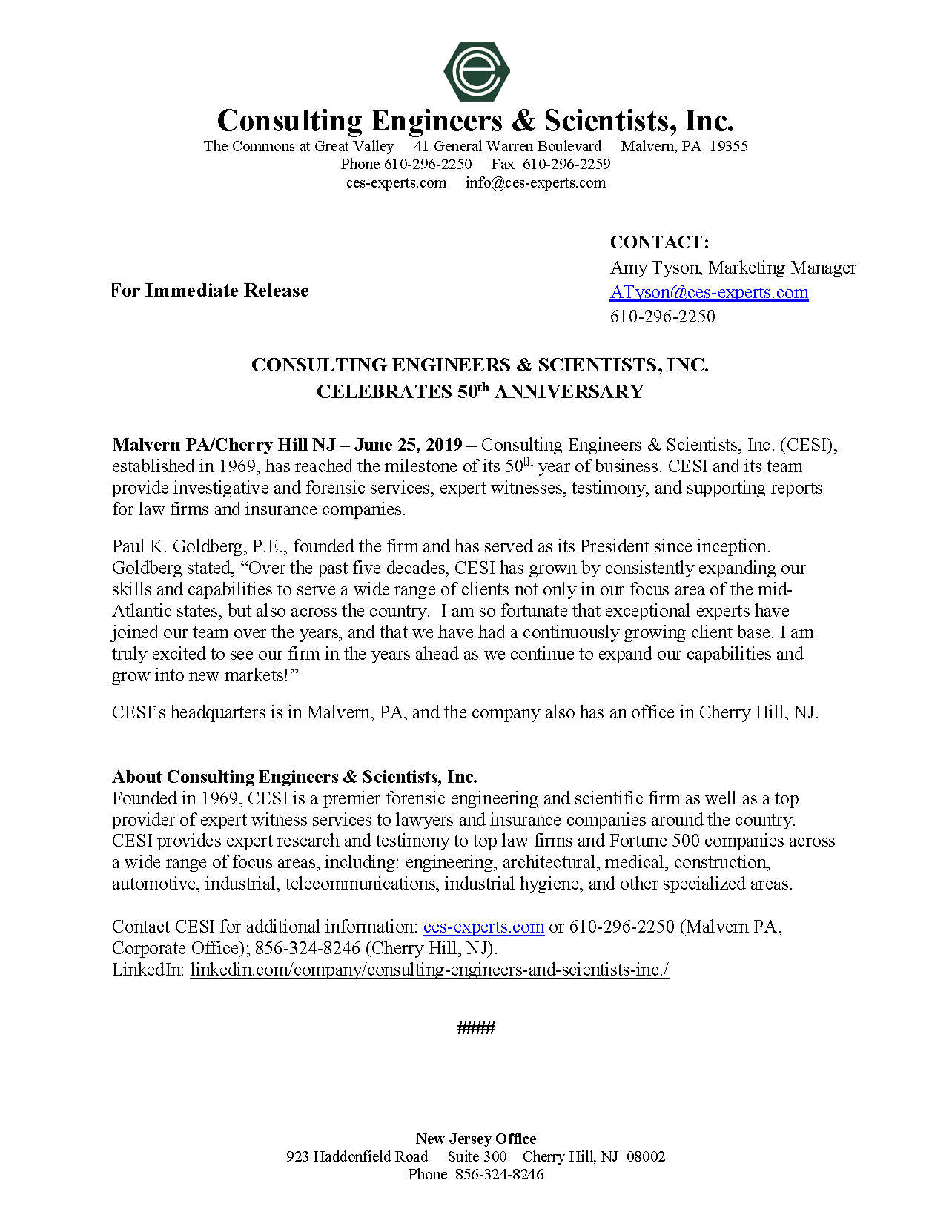 Consulting Engineers & Scientists, Inc.
The Commons at Great Valley 41 General Warren Boulevard Malvern, PA 19355
Phone 610-296-2250 Fax 610-296-2259
ces-experts.com info@ces-experts.com

For Immediate Release

CONTACT:
Amy Tyson, Marketing Manager
ATyson@ces-experts.com
610-296-2250

CONSULTING ENGINEERS & SCIENTISTS, INC.
CELEBRATES 50$^{th}$ ANNIVERSARY

Malvern PA/Cherry Hill NJ – June 25, 2019 – Consulting Engineers & Scientists, Inc. (CESI), established in 1969, has reached the milestone of its 50$^{th}$ year of business. CESI and its team provide investigative and forensic services, expert witnesses, testimony, and supporting reports for law firms and insurance companies.

Paul K. Goldberg, P.E., founded the firm and has served as its President since inception. Goldberg stated, “Over the past five decades, CESI has grown by consistently expanding our skills and capabilities to serve a wide range of clients not only in our focus area of the mid-Atlantic states, but also across the country. I am so fortunate that exceptional experts have joined our team over the years, and that we have had a continuously growing client base. I am truly excited to see our firm in the years ahead as we continue to expand our capabilities and grow into new markets!”

CESI’s headquarters is in Malvern, PA, and the company also has an office in Cherry Hill, NJ.

About Consulting Engineers & Scientists, Inc.
Founded in 1969, CESI is a premier forensic engineering and scientific firm as well as a top provider of expert witness services to lawyers and insurance companies around the country. CESI provides expert research and testimony to top law firms and Fortune 500 companies across a wide range of focus areas, including: engineering, architectural, medical, construction, automotive, industrial, telecommunications, industrial hygiene, and other specialized areas.

Contact CESI for additional information: ces-experts.com or 610-296-2250 (Malvern PA, Corporate Office); 856-324-8246 (Cherry Hill, NJ).
LinkedIn: linkedin.com/company/consulting-engineers-and-scientists-inc./

####

New Jersey Office
923 Haddonfield Road Suite 300 Cherry Hill, NJ 08002
Phone 856-324-8246